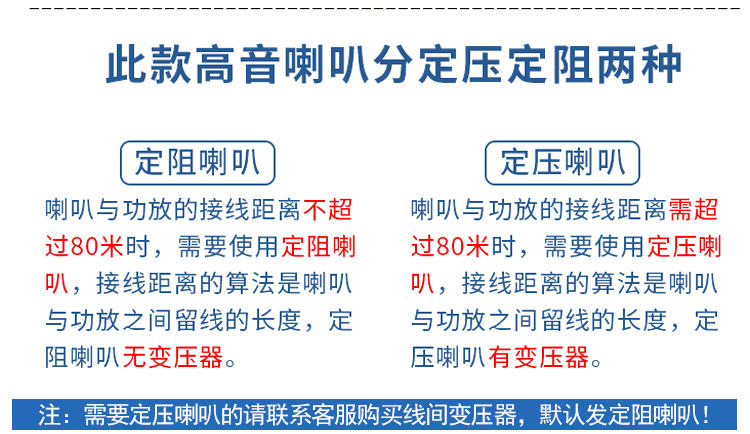 此款高音喇叭分定压定阻两种

定阻喇叭

喇叭与功放的接线距离不超过80米时，需要使用定阻喇叭，接线距离的算法是喇叭与功放之间留线的长度，定阻喇叭无变压器。

定压喇叭

喇叭与功放的接线距离需超过80米时，需要使用定压喇叭，接线距离的算法是喇叭与功放之间留线的长度，定压喇叭有变压器。

注：需要定压喇叭的请联系客服购买线间变压器，默认发定阻喇叭！